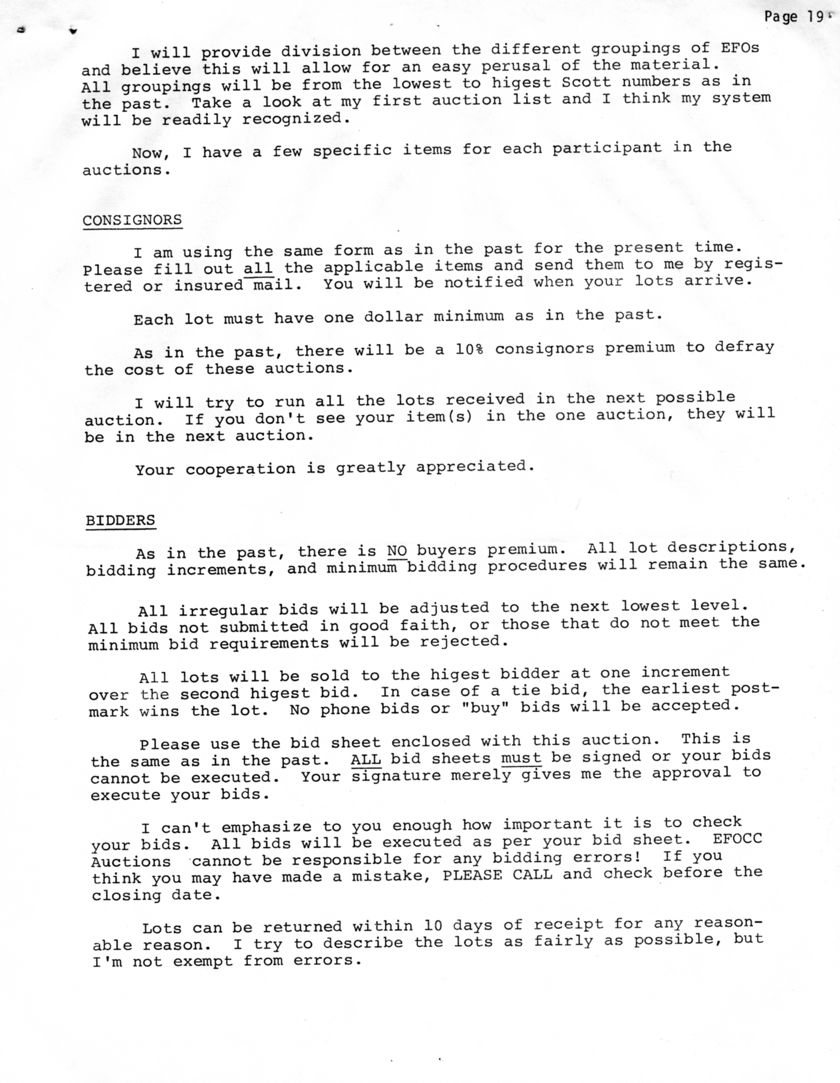 Page 19

I will provide division between the different groupings of EFOs and believe this will allow for an easy perusal of the material. All groupings will be from the lowest to higest Scott numbers as in the past. Take a look at my first auction list and I think my system will be readily recognized.

Now, I have a few specific items for each participant in the auctions.

CONSIGNORS

I am using the same form as in the past for the present time. Please fill out all the applicable items and send them to me by registered or insured mail. You will be notified when your lots arrive.

Each lot must have one dollar minimum as in the past.

As in the past, there will be a 10% consignors premium to defray the cost of these auctions.

I will try to run all the lots received in the next possible auction. If you don't see your item(s) in the one auction, they will be in the next auction.

Your cooperation is greatly appreciated.

BIDDERS

As in the past, there is NO buyers premium. All lot descriptions, bidding increments, and minimum bidding procedures will remain the same.

All irregular bids will be adjusted to the next lowest level. All bids not submitted in good faith, or those that do not meet the minimum bid requirements will be rejected.

All lots will be sold to the higest bidder at one increment over the second higest bid. In case of a tie bid, the earliest postmark wins the lot. No phone bids or "buy" bids will be accepted.

Please use the bid sheet enclosed with this auction. This is the same as in the past. ALL bid sheets must be signed or your bids cannot be executed. Your signature merely gives me the approval to execute your bids.

I can't emphasize to you enough how important it is to check your bids. All bids will be executed as per your bid sheet. EFOCC Auctions cannot be responsible for any bidding errors! If you think you may have made a mistake, PLEASE CALL and check before the closing date.

Lots can be returned within 10 days of receipt for any reasonable reason. I try to describe the lots as fairly as possible, but I'm not exempt from errors.